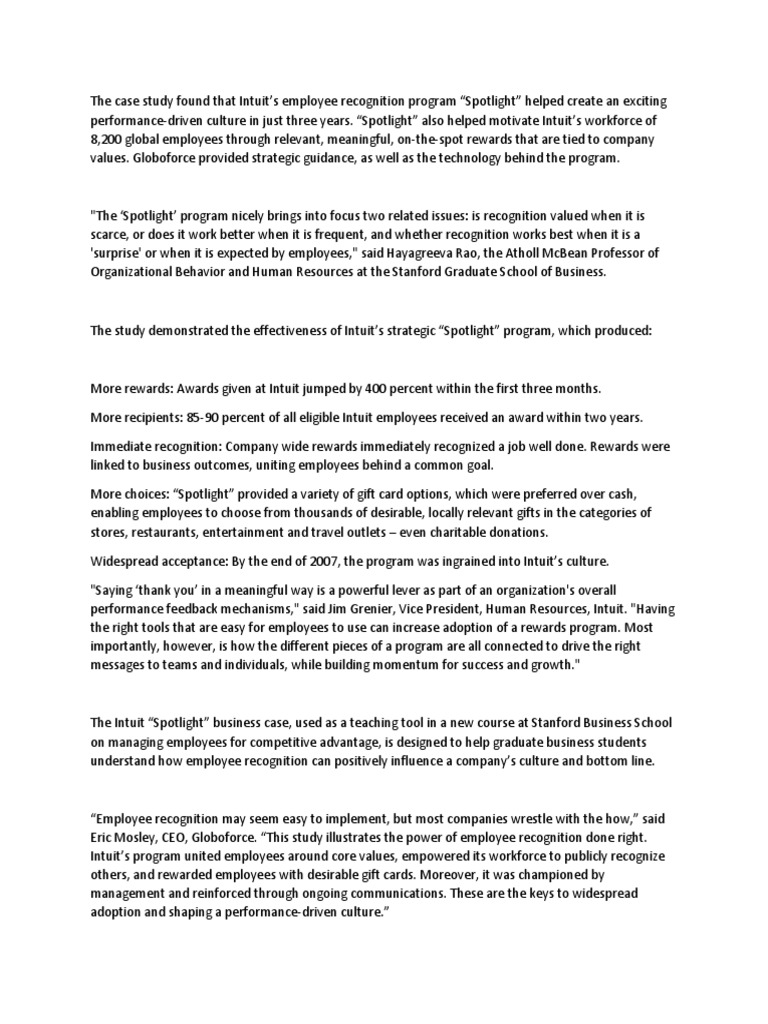 The case study found that Intuit's employee recognition program "Spotlight" helped create an exciting performance-driven culture in just three years. "Spotlight" also helped motivate Intuit's workforce of 8,200 global employees through relevant, meaningful, on-the-spot rewards that are tied to company values. Globoforce provided strategic guidance, as well as the technology behind the program.

"The 'Spotlight' program nicely brings into focus two related issues: is recognition valued when it is scarce, or does it work better when it is frequent, and whether recognition works best when it is a 'surprise' or when it is expected by employees," said Hayagreeva Rao, the Atholl McBean Professor of Organizational Behavior and Human Resources at the Stanford Graduate School of Business.

The study demonstrated the effectiveness of Intuit's strategic "Spotlight" program, which produced:

More rewards: Awards given at Intuit jumped by 400 percent within the first three months.

More recipients: 85-90 percent of all eligible Intuit employees received an award within two years.

Immediate recognition: Company wide rewards immediately recognized a job well done. Rewards were linked to business outcomes, uniting employees behind a common goal.

More choices: "Spotlight" provided a variety of gift card options, which were preferred over cash, enabling employees to choose from thousands of desirable, locally relevant gifts in the categories of stores, restaurants, entertainment and travel outlets – even charitable donations.

Widespread acceptance: By the end of 2007, the program was ingrained into Intuit's culture.

"Saying 'thank you' in a meaningful way is a powerful lever as part of an organization's overall performance feedback mechanisms," said Jim Grenier, Vice President, Human Resources, Intuit. "Having the right tools that are easy for employees to use can increase adoption of a rewards program. Most importantly, however, is how the different pieces of a program are all connected to drive the right messages to teams and individuals, while building momentum for success and growth."

The Intuit "Spotlight" business case, used as a teaching tool in a new course at Stanford Business School on managing employees for competitive advantage, is designed to help graduate business students understand how employee recognition can positively influence a company's culture and bottom line.

"Employee recognition may seem easy to implement, but most companies wrestle with the how," said Eric Mosley, CEO, Globoforce. "This study illustrates the power of employee recognition done right. Intuit's program united employees around core values, empowered its workforce to publicly recognize others, and rewarded employees with desirable gift cards. Moreover, it was championed by management and reinforced through ongoing communications. These are the keys to widespread adoption and shaping a performance-driven culture."